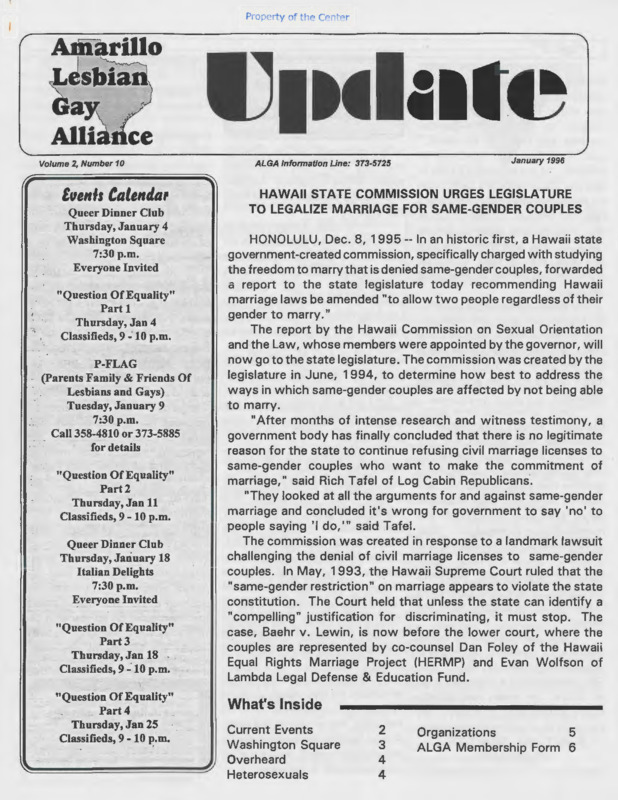 Property of the Center

Amarillo
Lesbian
Gay
Alliance

Update

Volume 2, Number 10

ALGA Information Line: 373-5725

January 1996

Events Calendar

Queer Dinner Club
Thursday, January 4
Washington Square
7:30 p.m.
Everyone Invited

"Question Of Equality"
Part 1
Thursday, Jan 4
Classifieds, 9 - 10 p.m.

P-FLAG
(Parents Family & Friends Of Lesbians and Gays)
Tuesday, January 9
7:30 p.m.
Call 358-4810 or 373-5885 for details

"Question Of Equality"
Part 2
Thursday, Jan 11
Classifieds, 9 - 10 p.m.

Queer Dinner Club
Thursday, January 18
Italian Delights
7:30 p.m.
Everyone Invited

"Question Of Equality"
Part 3
Thursday, Jan 18
Classifieds, 9 - 10 p.m.

"Question Of Equality"
Part 4
Thursday, Jan 25
Classifieds, 9 - 10 p.m.

HAWAII STATE COMMISSION URGES LEGISLATURE
TO LEGALIZE MARRIAGE FOR SAME-GENDER COUPLES

HONOLULU, Dec. 8, 1995 -- In an historic first, a Hawaii state government-created commission, specifically charged with studying the freedom to marry that is denied same-gender couples, forwarded a report to the state legislature today recommending Hawaii marriage laws be amended "to allow two people regardless of their gender to marry."

The report by the Hawaii Commission on Sexual Orientation and the Law, whose members were appointed by the governor, will now go to the state legislature. The commission was created by the legislature in June, 1994, to determine how best to address the ways in which same-gender couples are affected by not being able to marry.

"After months of intense research and witness testimony, a government body has finally concluded that there is no legitimate reason for the state to continue refusing civil marriage licenses to same-gender couples who want to make the commitment of marriage," said Rich Tafel of Log Cabin Republicans.

"They looked at all the arguments for and against same-gender marriage and concluded it's wrong for government to say 'no' to people saying 'I do,'" said Tafel.

The commission was created in response to a landmark lawsuit challenging the denial of civil marriage licenses to same-gender couples. In May, 1993, the Hawaii Supreme Court ruled that the "same-gender restriction" on marriage appears to violate the state constitution. The Court held that unless the state can identify a "compelling" justification for discriminating, it must stop. The case, Baehr v. Lewin, is now before the lower court, where the couples are represented by co-counsel Dan Foley of the Hawaii Equal Rights Marriage Project (HERMP) and Evan Wolfson of Lambda Legal Defense & Education Fund.

What's Inside

Current Events 2
Washington Square 3
Overheard 4
Heterosexuals 4
Organizations 5
ALGA Membership Form 6